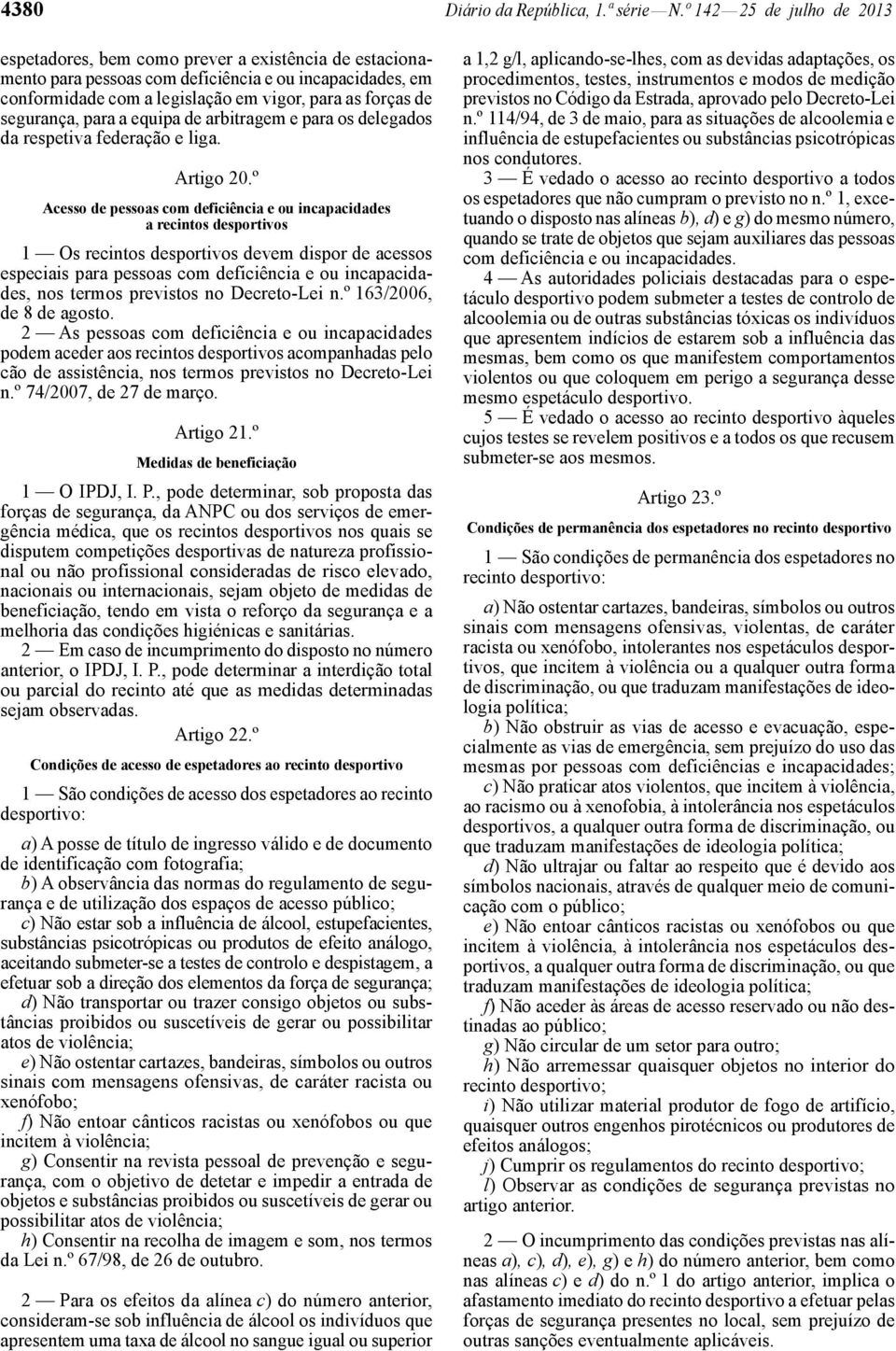 4380 Diário da República, 1.ª série — N.º 142 — 25 de julho de 2013

espetadores, bem como prever a existência de estacionamento para pessoas com deficiência e ou incapacidades, em conformidade com a legislação em vigor, para as forças de segurança, para a equipa de arbitragem e para os delegados da respetiva federação e liga.

Artigo 20.º

Acesso de pessoas com deficiência e ou incapacidades a recintos desportivos

1 — Os recintos desportivos devem dispor de acessos especiais para pessoas com deficiência e ou incapacidades, nos termos previstos no Decreto-Lei n.º 163/2006, de 8 de agosto.

2 — As pessoas com deficiência e ou incapacidades podem aceder aos recintos desportivos acompanhadas pelo cão de assistência, nos termos previstos no Decreto-Lei n.º 74/2007, de 27 de março.

Artigo 21.º

Medidas de beneficiação

1 — O IPDJ, I. P., pode determinar, sob proposta das forças de segurança, da ANPC ou dos serviços de emergência médica, que os recintos desportivos nos quais se disputem competições desportivas de natureza profissional ou não profissional consideradas de risco elevado, nacionais ou internacionais, sejam objeto de medidas de beneficiação, tendo em vista o reforço da segurança e a melhoria das condições higiénicas e sanitárias.

2 — Em caso de incumprimento do disposto no número anterior, o IPDJ, I. P., pode determinar a interdição total ou parcial do recinto até que as medidas determinadas sejam observadas.

Artigo 22.º

Condições de acesso de espetadores ao recinto desportivo

1 — São condições de acesso dos espetadores ao recinto desportivo:

a) A posse de título de ingresso válido e de documento de identificação com fotografia;

b) A observância das normas do regulamento de segurança e de utilização dos espaços de acesso público;

c) Não estar sob a influência de álcool, estupefacientes, substâncias psicotrópicas ou produtos de efeito análogo, aceitando submeter-se a testes de controlo e despistagem, a efetuar sob a direção dos elementos da força de segurança;

d) Não transportar ou trazer consigo objetos ou substâncias proibidos ou suscetíveis de gerar ou possibilitar atos de violência;

e) Não ostentar cartazes, bandeiras, símbolos ou outros sinais com mensagens ofensivas, de caráter racista ou xenófobo;

f) Não entoar cânticos racistas ou xenófobos ou que incitem à violência;

g) Consentir na revista pessoal de prevenção e segurança, com o objetivo de detetar e impedir a entrada de objetos e substâncias proibidos ou suscetíveis de gerar ou possibilitar atos de violência;

h) Consentir na recolha de imagem e som, nos termos da Lei n.º 67/98, de 26 de outubro.

2 — Para os efeitos da alínea c) do número anterior, consideram-se sob influência de álcool os indivíduos que apresentem uma taxa de álcool no sangue igual ou superior a 1,2 g/l, aplicando-se-lhes, com as devidas adaptações, os procedimentos, testes, instrumentos e modos de medição previstos no Código da Estrada, aprovado pelo Decreto-Lei n.º 114/94, de 3 de maio, para as situações de alcoolemia e influência de estupefacientes ou substâncias psicotrópicas nos condutores.

3 — É vedado o acesso ao recinto desportivo a todos os espetadores que não cumpram o previsto no n.º 1, excetuando o disposto nas alíneas b), d) e g) do mesmo número, quando se trate de objetos que sejam auxiliares das pessoas com deficiência e ou incapacidades.

4 — As autoridades policiais destacadas para o espetáculo desportivo podem submeter a testes de controlo de alcoolemia ou de outras substâncias tóxicas os indivíduos que apresentem indícios de estarem sob a influência das mesmas, bem como os que manifestem comportamentos violentos ou que coloquem em perigo a segurança desse mesmo espetáculo desportivo.

5 — É vedado o acesso ao recinto desportivo àqueles cujos testes se revelem positivos e a todos os que recusem submeter-se aos mesmos.

Artigo 23.º

Condições de permanência dos espetadores no recinto desportivo

1 — São condições de permanência dos espetadores no recinto desportivo:

a) Não ostentar cartazes, bandeiras, símbolos ou outros sinais com mensagens ofensivas, violentas, de caráter racista ou xenófobo, intolerantes nos espetáculos desportivos, que incitem à violência ou a qualquer outra forma de discriminação, ou que traduzam manifestações de ideologia política;

b) Não obstruir as vias de acesso e evacuação, especialmente as vias de emergência, sem prejuízo do uso das mesmas por pessoas com deficiências e incapacidades;

c) Não praticar atos violentos, que incitem à violência, ao racismo ou à xenofobia, à intolerância nos espetáculos desportivos, a qualquer outra forma de discriminação, ou que traduzam manifestações de ideologia política;

d) Não ultrajar ou faltar ao respeito que é devido aos símbolos nacionais, através de qualquer meio de comunicação com o público;

e) Não entoar cânticos racistas ou xenófobos ou que incitem à violência, à intolerância nos espetáculos desportivos, a qualquer outra forma de discriminação, ou que traduzam manifestações de ideologia política;

f) Não aceder às áreas de acesso reservado ou não destinadas ao público;

g) Não circular de um setor para outro;

h) Não arremessar quaisquer objetos no interior do recinto desportivo;

i) Não utilizar material produtor de fogo de artifício, quaisquer outros engenhos pirotécnicos ou produtores de efeitos análogos;

j) Cumprir os regulamentos do recinto desportivo;

l) Observar as condições de segurança previstas no artigo anterior.

2 — O incumprimento das condições previstas nas alíneas a), c), d), e), g) e h) do número anterior, bem como nas alíneas c) e d) do n.º 1 do artigo anterior, implica o afastamento imediato do recinto desportivo a efetuar pelas forças de segurança presentes no local, sem prejuízo de outras sanções eventualmente aplicáveis.